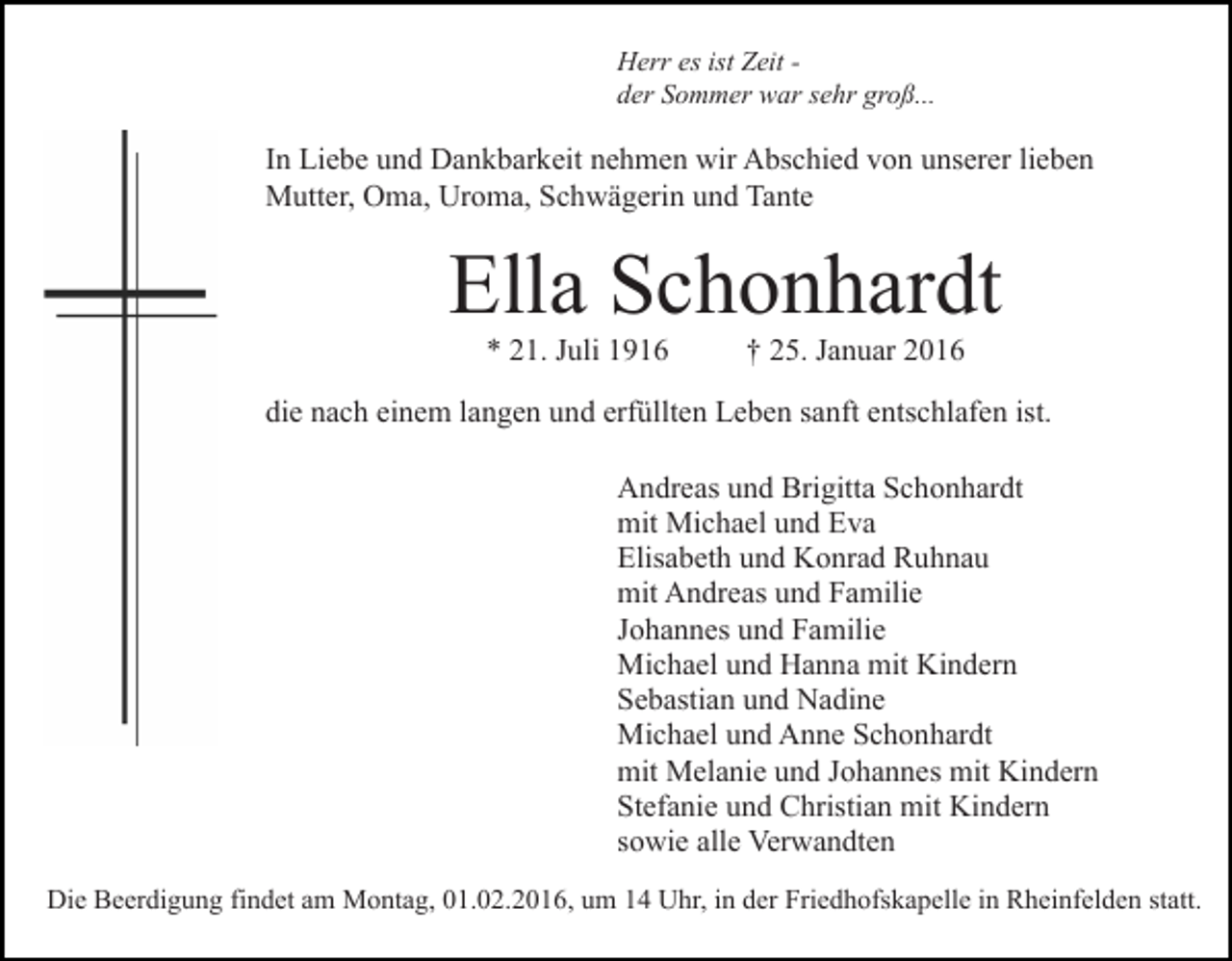 Herr es ist Zeit -
der Sommer war sehr groß...

In Liebe und Dankbarkeit nehmen wir Abschied von unserer lieben Mutter, Oma, Uroma, Schwägerin und Tante

Ella Schonhardt

* 21. Juli 1916 † 25. Januar 2016

die nach einem langen und erfüllten Leben sanft entschlafen ist.

Andreas und Brigitta Schonhardt
mit Michael und Eva
Elisabeth und Konrad Ruhnau
mit Andreas und Familie
Johannes und Familie
Michael und Hanna mit Kindern
Sebastian und Nadine
Michael und Anne Schonhardt
mit Melanie und Johannes mit Kindern
Stefanie und Christian mit Kindern
sowie alle Verwandten

Die Beerdigung findet am Montag, 01.02.2016, um 14 Uhr, in der Friedhofskapelle in Rheinfelden statt.